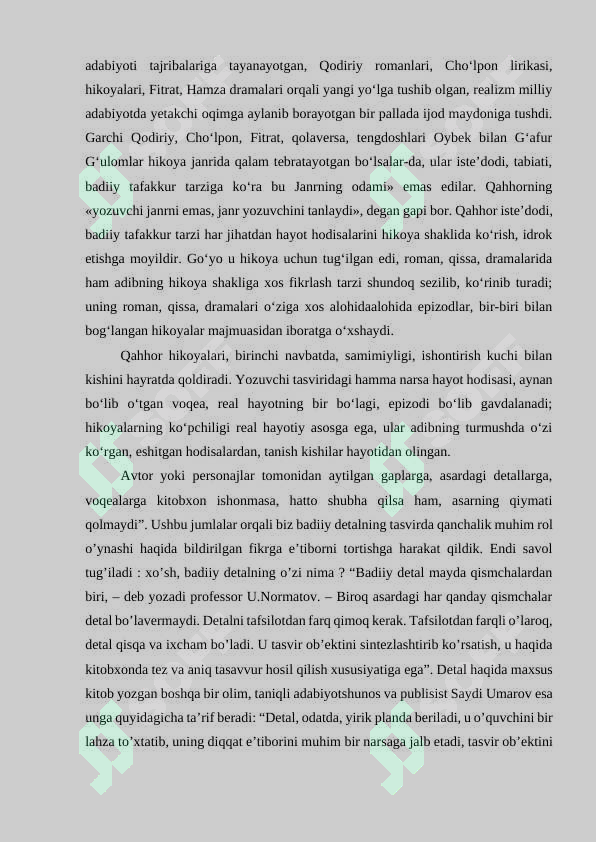 adabiyoti tajribalariga tayanayotgan, Qodiriy romanlari, Cho‘lpon lirikasi, hikoyalari, Fitrat, Hamza dramalari orqali yangi yo‘lga tushib olgan, realizm milliy adabiyotda yetakchi oqimga aylanib borayotgan bir pallada ijod maydoniga tushdi. Garchi Qodiriy, Cho‘lpon, Fitrat, qolaversa, tengdoshlari Oybek bilan G‘afur G‘ulomlar hikoya janrida qalam tebratayotgan bo‘lsalar-da, ular iste’dodi, tabiati, badiiy tafakkur tarziga ko‘ra bu Janrning odami» emas edilar. Qahhorning «yozuvchi janrni emas, janr yozuvchini tanlaydi», degan gapi bor. Qahhor iste’dodi, badiiy tafakkur tarzi har jihatdan hayot hodisalarini hikoya shaklida ko‘rish, idrok etishga moyildir. Go‘yo u hikoya uchun tug‘ilgan edi, roman, qissa, dramalarida ham adibning hikoya shakliga xos fikrlash tarzi shundoq sezilib, ko‘rinib turadi; uning roman, qissa, dramalari o‘ziga xos alohidaalohida epizodlar, bir-biri bilan bog‘langan hikoyalar majmuasidan iboratga o‘xshaydi.

Qahhor hikoyalari, birinchi navbatda, samimiyligi, ishontirish kuchi bilan kishini hayratda qoldiradi. Yozuvchi tasviridagi hamma narsa hayot hodisasi, aynan bo‘lib o‘tgan voqea, real hayotning bir bo‘lagi, epizodi bo‘lib gavdalanadi; hikoyalarning ko‘pchiligi real hayotiy asosga ega, ular adibning turmushda o‘zi ko‘rgan, eshitgan hodisalardan, tanish kishilar hayotidan olingan.

Avtor yoki personajlar tomonidan aytilgan gaplarga, asardagi detallarga, voqealarga kitobxon ishonmasa, hatto shubha qilsa ham, asarning qiymati qolmaydi”. Ushbu jumlalar orqali biz badiiy detalning tasvirda qanchalik muhim rol o’ynashi haqida bildirilgan fikrga e’tiborni tortishga harakat qildik. Endi savol tug’iladi : xo’sh, badiiy detalning o’zi nima ? “Badiiy detal mayda qismchalardan biri, – deb yozadi professor U.Normatov. – Biroq asardagi har qanday qismchalar detal bo’lavermaydi. Detalni tafsilotdan farq qimoq kerak. Tafsilotdan farqli o’laroq, detal qisqa va ixcham bo’ladi. U tasvir ob’ektini sintezlashtirib ko’rsatish, u haqida kitobxonda tez va aniq tasavvur hosil qilish xususiyatiga ega”. Detal haqida maxsus kitob yozgan boshqa bir olim, taniqli adabiyotshunos va publisist Saydi Umarov esa unga quyidagicha ta’rif beradi: “Detal, odatda, yirik planda beriladi, u o’quvchini bir lahza to’xtatib, uning diqqat e’tiborini muhim bir narsaga jalb etadi, tasvir ob’ektini